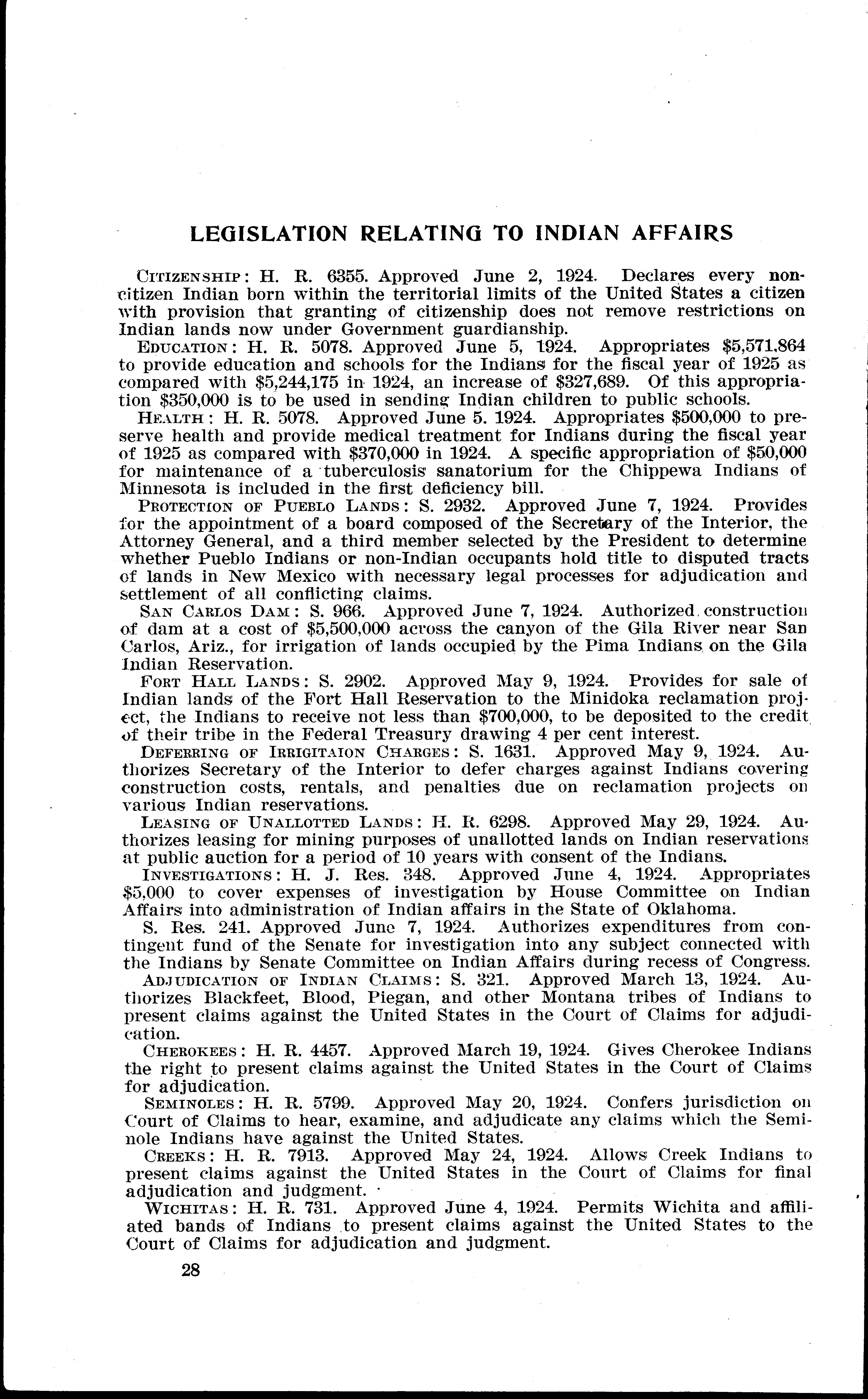 LEGISLATION RELATING TO INDIAN AFFAIRS

CITIZENSHIP: H. R. 6355. Approved June 2, 1924. Declares every noncitizen Indian born within the territorial limits of the United States a citizen with provision that granting of citizenship does not remove restrictions on Indian lands now under Government guardianship.

EDUCATION: H. R. 5078. Approved June 5, 1924. Appropriates $5,571,864 to provide education and schools for the Indians for the fiscal year of 1925 as compared with $5,244,175 in 1924, an increase of $327,689. Of this appropriation $350,000 is to be used in sending Indian children to public schools.

HEALTH: H. R. 5078. Approved June 5. 1924. Appropriates $500,000 to preserve health and provide medical treatment for Indians during the fiscal year of 1925 as compared with $370,000 in 1924. A specific appropriation of $50,000 for maintenance of a tuberculosis sanatorium for the Chippewa Indians of Minnesota is included in the first deficiency bill.

PROTECTION OF PUEBLO LANDS: S. 2932. Approved June 7, 1924. Provides for the appointment of a board composed of the Secretary of the Interior, the Attorney General, and a third member selected by the President to determine whether Pueblo Indians or non-Indian occupants hold title to disputed tracts of lands in New Mexico with necessary legal processes for adjudication and settlement of all conflicting claims.

SAN CARLOS DAM: S. 966. Approved June 7, 1924. Authorized construction of dam at a cost of $5,500,000 across the canyon of the Gila River near San Carlos, Ariz., for irrigation of lands occupied by the Pima Indians on the Gila Indian Reservation.

FORT HALL LANDS: S. 2902. Approved May 9, 1924. Provides for sale of Indian lands of the Fort Hall Reservation to the Minidoka reclamation project, the Indians to receive not less than $700,000, to be deposited to the credit of their tribe in the Federal Treasury drawing 4 per cent interest.

DEFERRING OF IRRIGITAION CHARGES: S. 1631. Approved May 9, 1924. Authorizes Secretary of the Interior to defer charges against Indians covering construction costs, rentals, and penalties due on reclamation projects on various Indian reservations.

LEASING OF UNALLOTTED LANDS: H. R. 6298. Approved May 29, 1924. Authorizes leasing for mining purposes of unallotted lands on Indian reservations at public auction for a period of 10 years with consent of the Indians.

INVESTIGATIONS: H. J. Res. 348. Approved June 4, 1924. Appropriates $5,000 to cover expenses of investigation by House Committee on Indian Affairs into administration of Indian affairs in the State of Oklahoma.

S. Res. 241. Approved June 7, 1924. Authorizes expenditures from contingent fund of the Senate for investigation into any subject connected with the Indians by Senate Committee on Indian Affairs during recess of Congress.

ADJUDICATION OF INDIAN CLAIMS: S. 321. Approved March 13, 1924. Authorizes Blackfeet, Blood, Piegan, and other Montana tribes of Indians to present claims against the United States in the Court of Claims for adjudication.

CHEROKEES: H. R. 4457. Approved March 19, 1924. Gives Cherokee Indians the right to present claims against the United States in the Court of Claims for adjudication.

SEMINOLES: H. R. 5799. Approved May 20, 1924. Confers jurisdiction on Court of Claims to hear, examine, and adjudicate any claims which the Seminole Indians have against the United States.

CREEKS: H. R. 7913. Approved May 24, 1924. Allows Creek Indians to present claims against the United States in the Court of Claims for final adjudication and judgment.

WICHITAS: H. R. 731. Approved June 4, 1924. Permits Wichita and affiliated bands of Indians to present claims against the United States to the Court of Claims for adjudication and judgment.

28